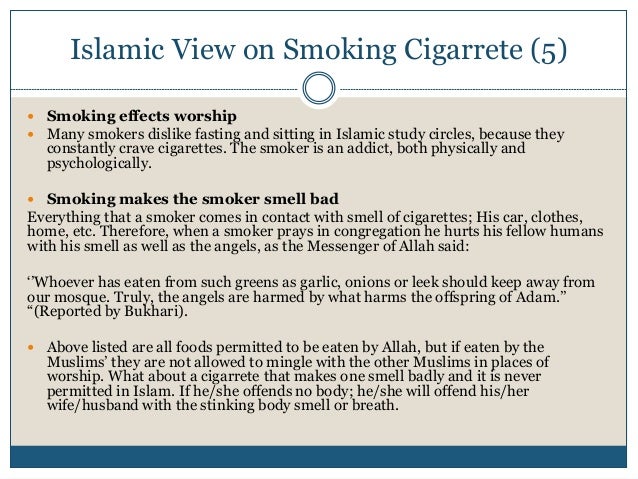 Islamic View on Smoking Cigarrete (5)

Smoking effects worship

Many smokers dislike fasting and sitting in Islamic study circles, because they constantly crave cigarettes. The smoker is an addict, both physically and psychologically.

Smoking makes the smoker smell bad

Everything that a smoker comes in contact with smell of cigarettes; His car, clothes, home, etc. Therefore, when a smoker prays in congregation he hurts his fellow humans with his smell as well as the angels, as the Messenger of Allah said:

‘’Whoever has eaten from such greens as garlic, onions or leek should keep away from our mosque. Truly, the angels are harmed by what harms the offspring of Adam.” “(Reported by Bukhari).

Above listed are all foods permitted to be eaten by Allah, but if eaten by the Muslims’ they are not allowed to mingle with the other Muslims in places of worship. What about a cigarrete that makes one smell badly and it is never permitted in Islam. If he/she offends no body; he/she will offend his/her wife/husband with the stinking body smell or breath.